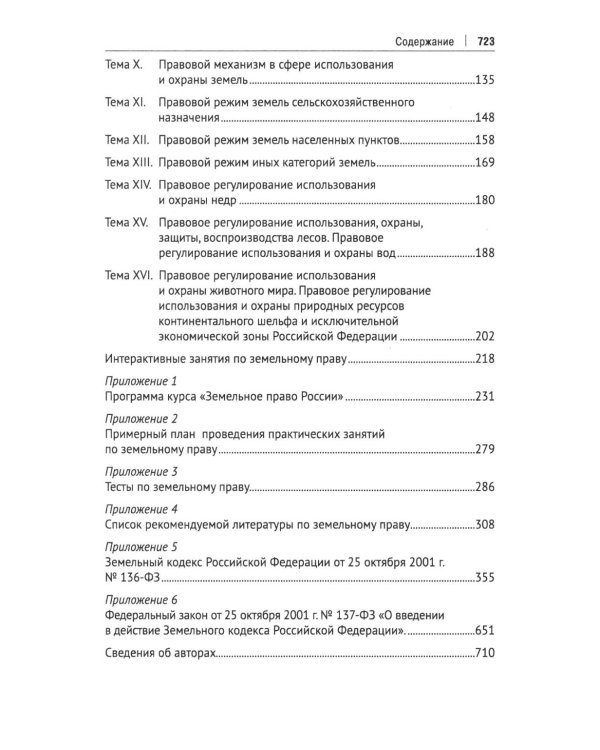 Содержание | 723

Тема X. Правовой механизм в сфере использования и охраны земель 135

Тема XI. Правовой режим земель сельскохозяйственного назначения 148

Тема XII. Правовой режим земель населенных пунктов 158

Тема XIII. Правовой режим иных категорий земель 169

Тема XIV. Правовое регулирование использования и охраны недр 180

Тема XV. Правовое регулирование использования, охраны, защиты, воспроизводства лесов. Правовое регулирование использования и охраны вод 188

Тема XVI. Правовое регулирование использования и охраны животного мира. Правовое регулирование использования и охраны природных ресурсов континентального шельфа и исключительной экономической зоны Российской Федерации 202

Интерактивные занятия по земельному праву 218

Приложение 1
Программа курса «Земельное право России» 231

Приложение 2
Примерный план проведения практических занятий по земельному праву 279

Приложение 3
Тесты по земельному праву 286

Приложение 4
Список рекомендуемой литературы по земельному праву 308

Приложение 5
Земельный кодекс Российской Федерации от 25 октября 2001 г. № 136-ФЗ 355

Приложение 6
Федеральный закон от 25 октября 2001 г. № 137-ФЗ «О введении в действие Земельного кодекса Российской Федерации». 651

Сведения об авторах 710